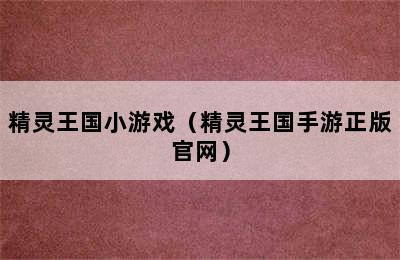 精灵王国小游戏（精灵王国手游正版官网）